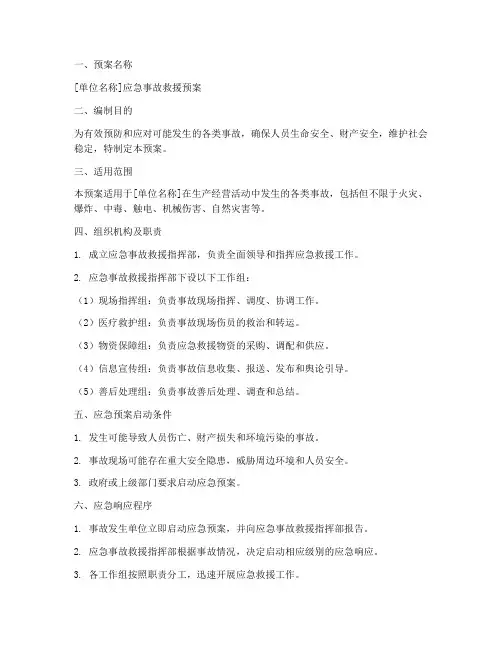 一、预案名称

[单位名称]应急事故救援预案

二、编制目的

为有效预防和应对可能发生的各类事故，确保人员生命安全、财产安全，维护社会稳定，特制定本预案。

三、适用范围

本预案适用于[单位名称]在生产经营活动中发生的各类事故，包括但不限于火灾、爆炸、中毒、触电、机械伤害、自然灾害等。

四、组织机构及职责

1. 成立应急事故救援指挥部，负责全面领导和指挥应急救援工作。

2. 应急事故救援指挥部下设以下工作组：

（1）现场指挥组：负责事故现场指挥、调度、协调工作。

（2）医疗救护组：负责事故现场伤员的救治和转运。

（3）物资保障组：负责应急救援物资的采购、调配和供应。

（4）信息宣传组：负责事故信息收集、报送、发布和舆论引导。

（5）善后处理组：负责事故善后处理、调查和总结。

五、应急预案启动条件

1. 发生可能导致人员伤亡、财产损失和环境污染的事故。

2. 事故现场可能存在重大安全隐患，威胁周边环境和人员安全。

3. 政府或上级部门要求启动应急预案。

六、应急响应程序

1. 事故发生单位立即启动应急预案，并向应急事故救援指挥部报告。

2. 应急事故救援指挥部根据事故情况，决定启动相应级别的应急响应。

3. 各工作组按照职责分工，迅速开展应急救援工作。